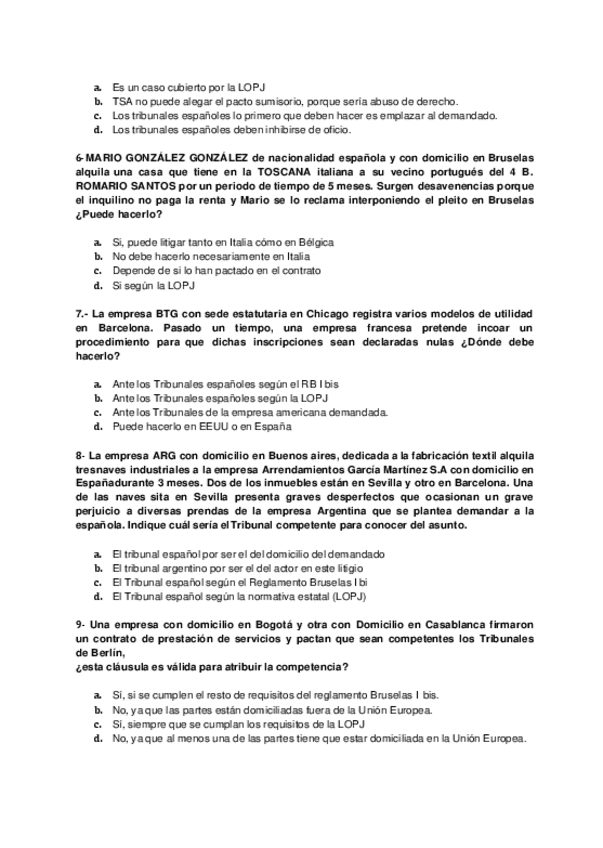 a. Es un caso cubierto por la LOPJ
b. TSA no puede alegar el pacto sumisorio, porque sería abuso de derecho.
c. Los tribunales españoles lo primero que deben hacer es emplazar al demandado.
d. Los tribunales españoles deben inhibirse de oficio.

6-MARIO GONZÁLEZ GONZÁLEZ de nacionalidad española y con domicilio en Bruselas alquila una casa que tiene en la TOSCANA italiana a su vecino portugués del 4 B. ROMARIO SANTOS por un periodo de tiempo de 5 meses. Surgen desavenencias porque el inquilino no paga la renta y Mario se lo reclama interponiendo el pleito en Bruselas ¿Puede hacerlo?

a. Si, puede litigar tanto en Italia cómo en Bélgica
b. No debe hacerlo necesariamente en Italia
c. Depende de si lo han pactado en el contrato
d. Si según la LOPJ

7.- La empresa BTG con sede estatutaria en Chicago registra varios modelos de utilidad en Barcelona. Pasado un tiempo, una empresa francesa pretende incoar un procedimiento para que dichas inscripciones sean declaradas nulas ¿Dónde debe hacerlo?

a. Ante los Tribunales españoles según el RB I bis
b. Ante los Tribunales españoles según la LOPJ
c. Ante los Tribunales de la empresa americana demandada.
d. Puede hacerlo en EEUU o en España

8- La empresa ARG con domicilio en Buenos aires, dedicada a la fabricación textil alquila tresnaves industriales a la empresa Arrendamientos García Martínez S.A con domicilio en Españadurante 3 meses. Dos de los inmuebles están en Sevilla y otro en Barcelona. Una de las naves sita en Sevilla presenta graves desperfectos que ocasionan un grave perjuicio a diversas prendas de la empresa Argentina que se plantea demandar a la española. Indique cuál sería el Tribunal competente para conocer del asunto.

a. El tribunal español por ser el del domicilio del demandado
b. El tribunal argentino por ser el del actor en este litigio
c. El Tribunal español según el Reglamento Bruselas I bi
d. El Tribunal español según la normativa estatal (LOPJ)

9- Una empresa con domicilio en Bogotá y otra con Domicilio en Casablanca firmaron un contrato de prestación de servicios y pactan que sean competentes los Tribunales de Berlín,
¿esta cláusula es válida para atribuir la competencia?

a. Sí, si se cumplen el resto de requisitos del reglamento Bruselas I bis.
b. No, ya que las partes están domiciliadas fuera de la Unión Europea.
c. Sí, siempre que se cumplan los requisitos de la LOPJ
d. No, ya que al menos una de las partes tiene que estar domiciliada en la Unión Europea.